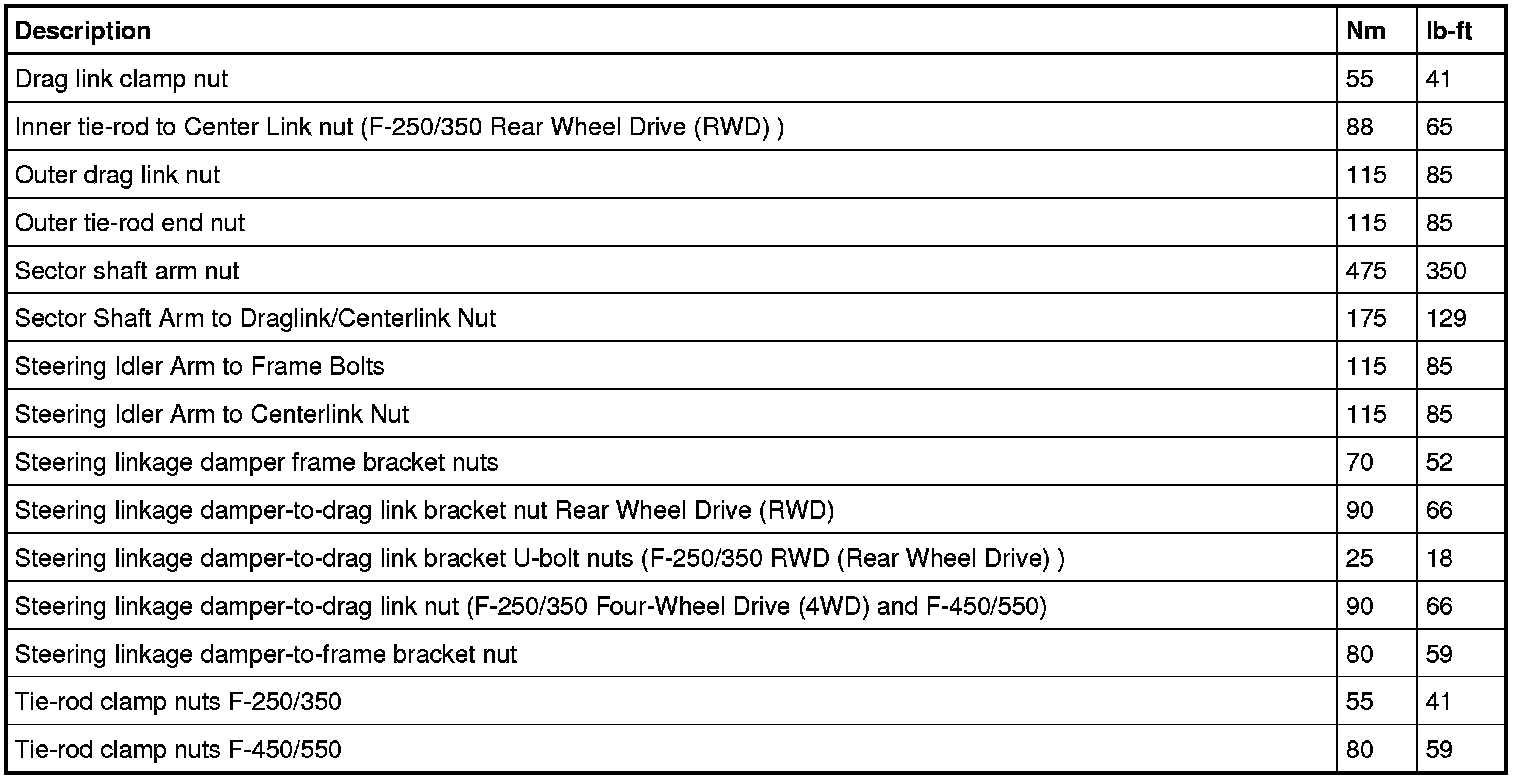 | Description | Nm | lb-ft |
|---|---|---|
| Drag link clamp nut | 55 | 41 |
| Inner tie-rod to Center Link nut (F-250/350 Rear Wheel Drive (RWD) ) | 88 | 65 |
| Outer drag link nut | 115 | 85 |
| Outer tie-rod end nut | 115 | 85 |
| Sector shaft arm nut | 475 | 350 |
| Sector Shaft Arm to Draglink/Centerlink Nut | 175 | 129 |
| Steering Idler Arm to Frame Bolts | 115 | 85 |
| Steering Idler Arm to Centerlink Nut | 115 | 85 |
| Steering linkage damper frame bracket nuts | 70 | 52 |
| Steering linkage damper-to-drag link bracket nut Rear Wheel Drive (RWD) | 90 | 66 |
| Steering linkage damper-to-drag link bracket U-bolt nuts (F-250/350 RWD (Rear Wheel Drive) ) | 25 | 18 |
| Steering linkage damper-to-drag link nut (F-250/350 Four-Wheel Drive (4WD) and F-450/550) | 90 | 66 |
| Steering linkage damper-to-frame bracket nut | 80 | 59 |
| Tie-rod clamp nuts F-250/350 | 55 | 41 |
| Tie-rod clamp nuts F-450/550 | 80 | 59 |